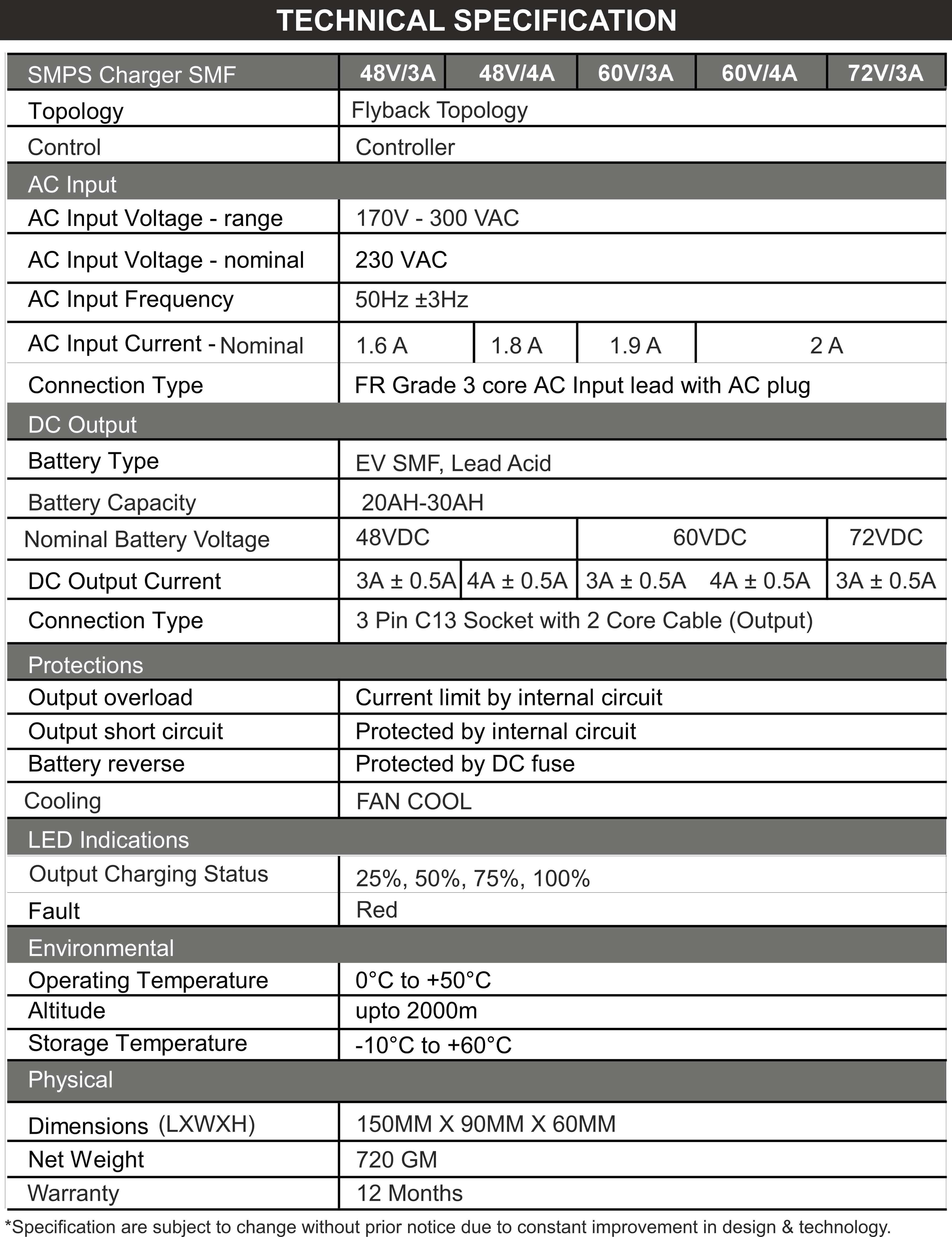 TECHNICAL SPECIFICATION

| SMPS Charger SMF | 48V/3A | 48V/4A | 60V/3A | 60V/4A | 72V/3A |
|---|---|---|---|---|---|
| Topology | Flyback Topology | | | | |
| Control | Controller | | | | |
| AC Input | | | | | |
| AC Input Voltage - range | 170V - 300 VAC | | | | |
| AC Input Voltage - nominal | 230 VAC | | | | |
| AC Input Frequency | 50Hz ±3Hz | | | | |
| AC Input Current - Nominal | 1.6 A | 1.8 A | 1.9 A | 2 A | |
| Connection Type | FR Grade 3 core AC Input lead with AC plug | | | | |
| DC Output | | | | | |
| Battery Type | EV SMF, Lead Acid | | | | |
| Battery Capacity | 20AH-30AH | | | | |
| Nominal Battery Voltage | 48VDC | | 60VDC | | 72VDC |
| DC Output Current | 3A ± 0.5A | 4A ± 0.5A | 3A ± 0.5A | 4A ± 0.5A | 3A ± 0.5A |
| Connection Type | 3 Pin C13 Socket with 2 Core Cable (Output) | | | | |
| Protections | | | | | |
| Output overload | Current limit by internal circuit | | | | |
| Output short circuit | Protected by internal circuit | | | | |
| Battery reverse | Protected by DC fuse | | | | |
| Cooling | FAN COOL | | | | |
| LED Indications | | | | | |
| Output Charging Status | 25%, 50%, 75%, 100% | | | | |
| Fault | Red | | | | |
| Environmental | | | | | |
| Operating Temperature | 0°C to +50°C | | | | |
| Altitude | upto 2000m | | | | |
| Storage Temperature | -10°C to +60°C | | | | |
| Physical | | | | | |
| Dimensions (LXWXH) | 150MM X 90MM X 60MM | | | | |
| Net Weight | 720 GM | | | | |
| Warranty | 12 Months | | | | |

*Specification are subject to change without prior notice due to constant improvement in design & technology.